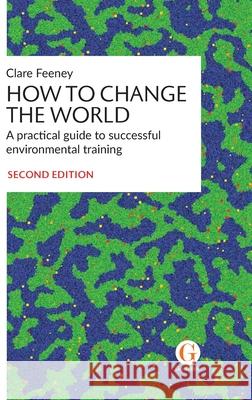 Clare Feeney

HOW TO CHANGE THE WORLD

A practical guide to successful environmental training

SECOND EDITION

G

Kraina Książek